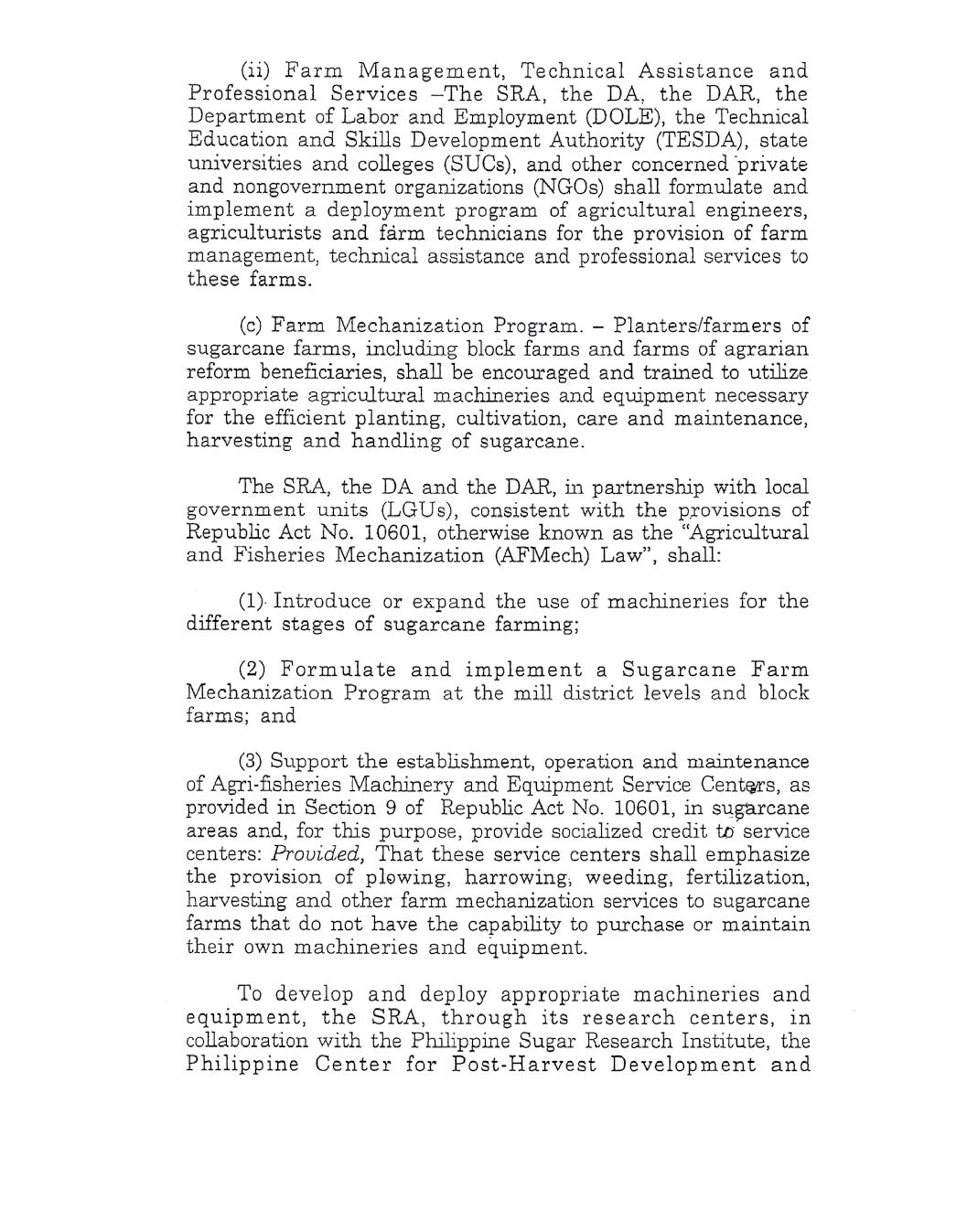 (ii) Farm Management, Technical Assistance and Professional Services –The SRA, the DA, the DAR, the Department of Labor and Employment (DOLE), the Technical Education and Skills Development Authority (TESDA), state universities and colleges (SUCs), and other concerned private and nongovernment organizations (NGOs) shall formulate and implement a deployment program of agricultural engineers, agriculturists and farm technicians for the provision of farm management, technical assistance and professional services to these farms.

(c) Farm Mechanization Program. – Planters/farmers of sugarcane farms, including block farms and farms of agrarian reform beneficiaries, shall be encouraged and trained to utilize appropriate agricultural machineries and equipment necessary for the efficient planting, cultivation, care and maintenance, harvesting and handling of sugarcane.

The SRA, the DA and the DAR, in partnership with local government units (LGUs), consistent with the provisions of Republic Act No. 10601, otherwise known as the "Agricultural and Fisheries Mechanization (AFMech) Law", shall:

(1) Introduce or expand the use of machineries for the different stages of sugarcane farming;

(2) Formulate and implement a Sugarcane Farm Mechanization Program at the mill district levels and block farms; and

(3) Support the establishment, operation and maintenance of Agri-fisheries Machinery and Equipment Service Centers, as provided in Section 9 of Republic Act No. 10601, in sugarcane areas and, for this purpose, provide socialized credit to service centers: Provided, That these service centers shall emphasize the provision of plowing, harrowing, weeding, fertilization, harvesting and other farm mechanization services to sugarcane farms that do not have the capability to purchase or maintain their own machineries and equipment.

To develop and deploy appropriate machineries and equipment, the SRA, through its research centers, in collaboration with the Philippine Sugar Research Institute, the Philippine Center for Post-Harvest Development and